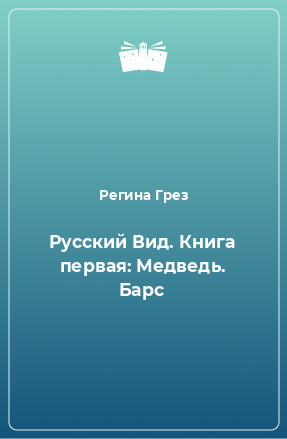 Регина Грез

Русский Вид. Книга первая: Медведь. Барс